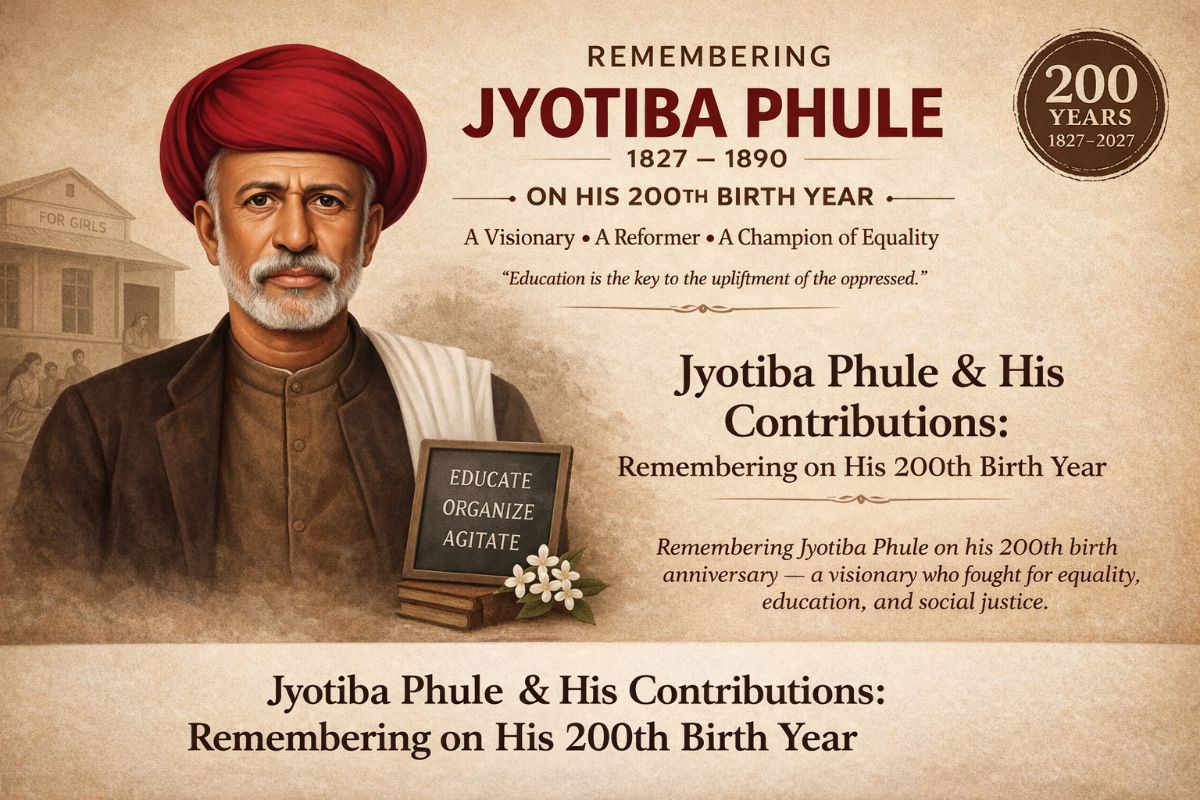 REMEMBERING
JYOTIBA PHULE
1827 — 1890
ON HIS 200TH BIRTH YEAR
A Visionary • A Reformer • A Champion of Equality
"Education is the key to the upliftment of the oppressed."

200 YEARS 1827–2027

FOR GIRLS

EDUCATE
ORGANIZE
AGITATE

Jyotiba Phule & His Contributions:
Remembering on His 200th Birth Year

Remembering Jyotiba Phule on his 200th birth anniversary — a visionary who fought for equality, education, and social justice.

Jyotiba Phule & His Contributions:
Remembering on His 200th Birth Year